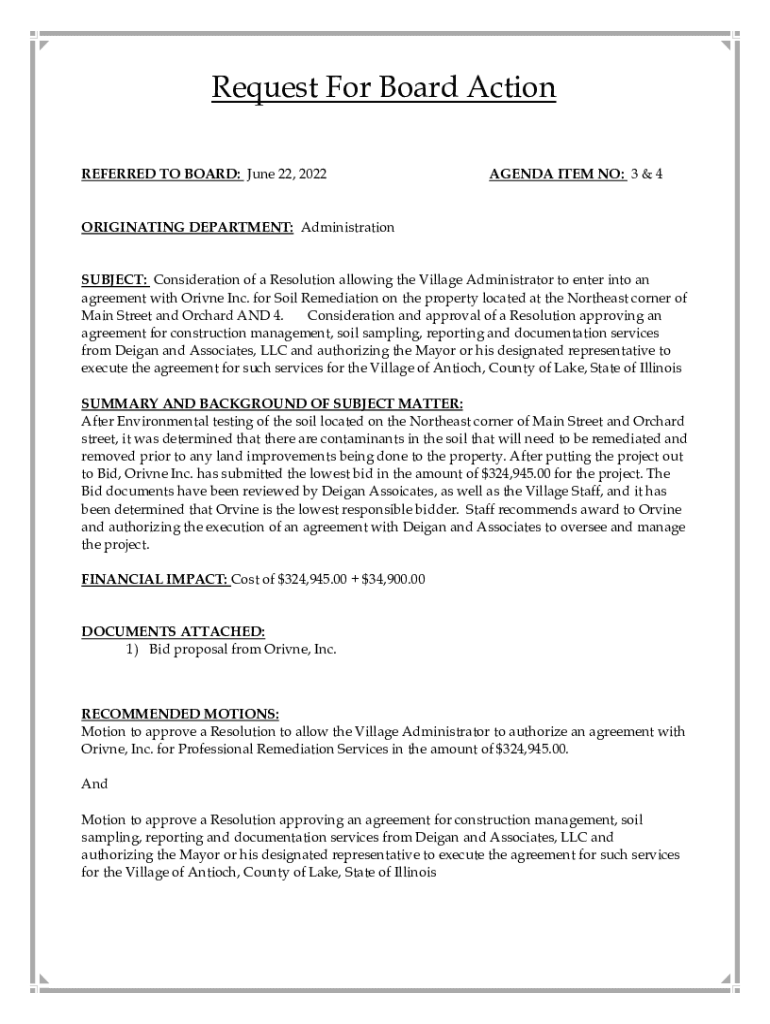 Request For Board Action

REFERRED TO BOARD: June 22, 2022 AGENDA ITEM NO: 3 & 4

ORIGINATING DEPARTMENT: Administration

SUBJECT: Consideration of a Resolution allowing the Village Administrator to enter into an agreement with Orivne Inc. for Soil Remediation on the property located at the Northeast corner of Main Street and Orchard AND 4. Consideration and approval of a Resolution approving an agreement for construction management, soil sampling, reporting and documentation services from Deigan and Associates, LLC and authorizing the Mayor or his designated representative to execute the agreement for such services for the Village of Antioch, County of Lake, State of Illinois

SUMMARY AND BACKGROUND OF SUBJECT MATTER:
After Environmental testing of the soil located on the Northeast corner of Main Street and Orchard street, it was determined that there are contaminants in the soil that will need to be remediated and removed prior to any land improvements being done to the property. After putting the project out to Bid, Orivne Inc. has submitted the lowest bid in the amount of $324,945.00 for the project. The Bid documents have been reviewed by Deigan Assoicates, as well as the Village Staff, and it has been determined that Orvine is the lowest responsible bidder. Staff recommends award to Orvine and authorizing the execution of an agreement with Deigan and Associates to oversee and manage the project.

FINANCIAL IMPACT: Cost of $324,945.00 + $34,900.00

DOCUMENTS ATTACHED:
1) Bid proposal from Orivne, Inc.

RECOMMENDED MOTIONS:
Motion to approve a Resolution to allow the Village Administrator to authorize an agreement with Orivne, Inc. for Professional Remediation Services in the amount of $324,945.00.

And

Motion to approve a Resolution approving an agreement for construction management, soil sampling, reporting and documentation services from Deigan and Associates, LLC and authorizing the Mayor or his designated representative to execute the agreement for such services for the Village of Antioch, County of Lake, State of Illinois